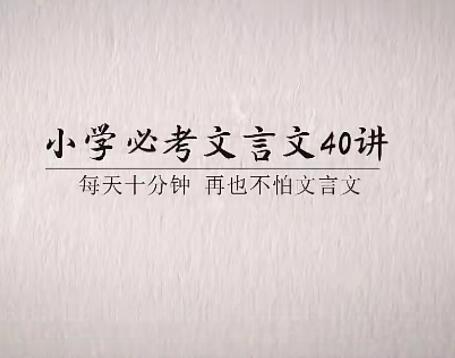 小学必考文言文40讲

每天十分钟 再也不怕文言文